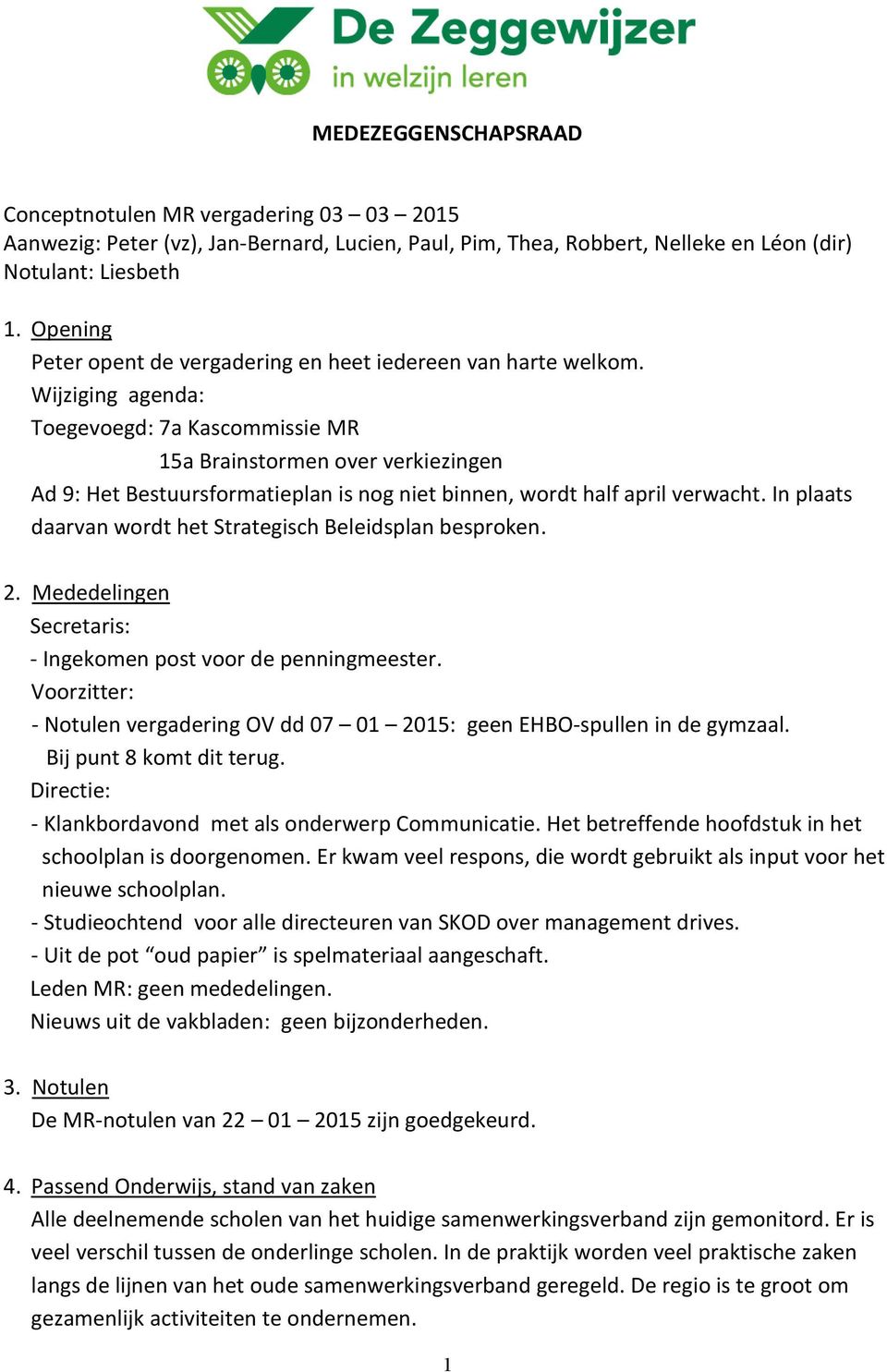 De Zeggewijzer
in welzijn leren

MEDEZEGGENSCHAPSRAAD

Conceptnotulen MR vergadering 03 – 03 – 2015
Aanwezig: Peter (vz), Jan-Bernard, Lucien, Paul, Pim, Thea, Robbert, Nelleke en Léon (dir)
Notulant: Liesbeth

1. Opening
Peter opent de vergadering en heet iedereen van harte welkom.
Wijziging agenda:
Toegevoegd: 7a Kascommissie MR
15a Brainstormen over verkiezingen
Ad 9: Het Bestuursformatieplan is nog niet binnen, wordt half april verwacht. In plaats daarvan wordt het Strategisch Beleidsplan besproken.

2. Mededelingen
Secretaris:
- Ingekomen post voor de penningmeester.
Voorzitter:
- Notulen vergadering OV dd 07 – 01 – 2015: geen EHBO-spullen in de gymzaal. Bij punt 8 komt dit terug.
Directie:
- Klankbordavond met als onderwerp Communicatie. Het betreffende hoofdstuk in het schoolplan is doorgenomen. Er kwam veel respons, die wordt gebruikt als input voor het nieuwe schoolplan.
- Studieochtend voor alle directeuren van SKOD over management drives.
- Uit de pot “oud papier” is spelmateriaal aangeschaft.
Leden MR: geen mededelingen.
Nieuws uit de vakbladen: geen bijzonderheden.

3. Notulen
De MR-notulen van 22 – 01 – 2015 zijn goedgekeurd.

4. Passend Onderwijs, stand van zaken
Alle deelnemende scholen van het huidige samenwerkingsverband zijn gemonitord. Er is veel verschil tussen de onderlinge scholen. In de praktijk worden veel praktische zaken langs de lijnen van het oude samenwerkingsverband geregeld. De regio is te groot om gezamenlijk activiteiten te ondernemen.

1